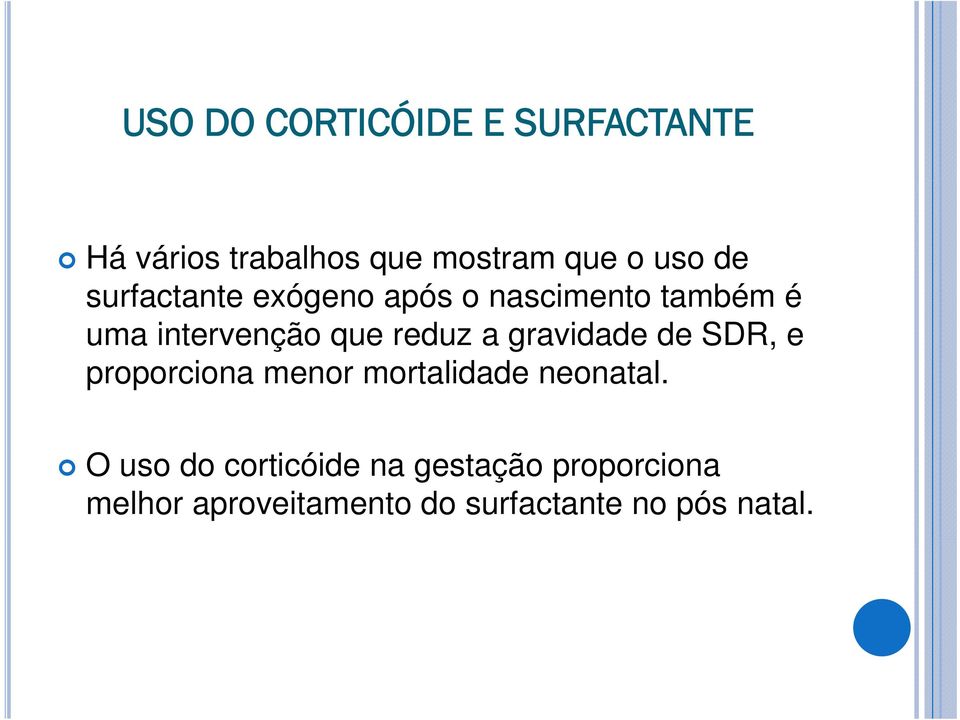 USO DO CORTICÓIDE E SURFACTANTE

Há vários trabalhos que mostram que o uso de surfactante exógeno após o nascimento também é uma intervenção que reduz a gravidade de SDR, e proporciona menor mortalidade neonatal.

O uso do corticóide na gestação proporciona melhor aproveitamento do surfactante no pós natal.